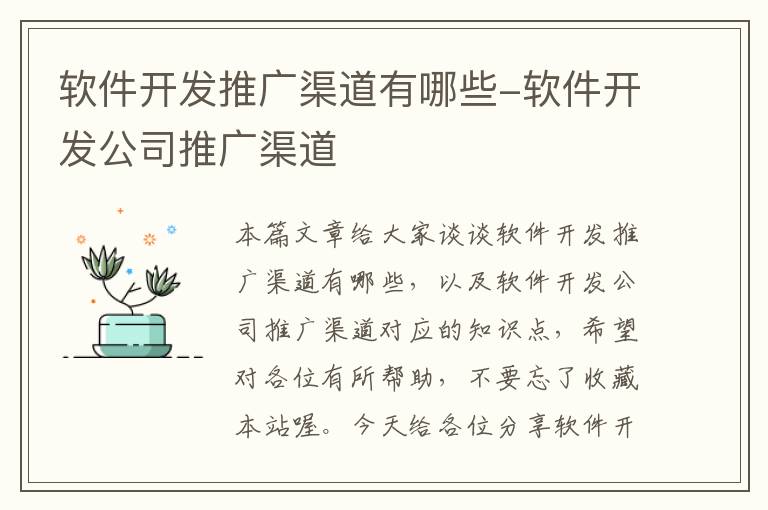 软件开发推广渠道有哪些-软件开发公司推广渠道

本篇文章给大家谈谈软件开发推广渠道有哪些，以及软件开发公司推广渠道对应的知识点，希望对各位有所帮助，不要忘了收藏本站喔。今天给各位分享软件开